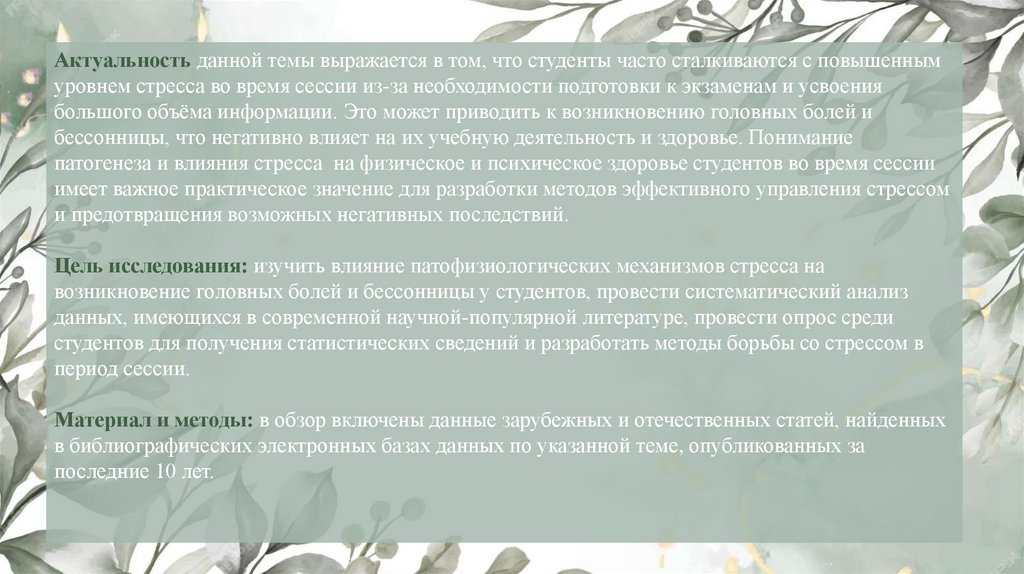 Актуальность данной темы выражается в том, что студенты часто сталкиваются с повышенным уровнем стресса во время сессии из-за необходимости подготовки к экзаменам и усвоения большого объёма информации. Это может приводить к возникновению головных болей и бессонницы, что негативно влияет на их учебную деятельность и здоровье. Понимание патогенеза и влияния стресса на физическое и психическое здоровье студентов во время сессии имеет важное практическое значение для разработки методов эффективного управления стрессом и предотвращения возможных негативных последствий.

Цель исследования: изучить влияние патофизиологических механизмов стресса на возникновение головных болей и бессонницы у студентов, провести систематический анализ данных, имеющихся в современной научной-популярной литературе, провести опрос среди студентов для получения статистических сведений и разработать методы борьбы со стрессом в период сессии.

Материал и методы: в обзор включены данные зарубежных и отечественных статей, найденных в библиографических электронных базах данных по указанной теме, опубликованных за последние 10 лет.